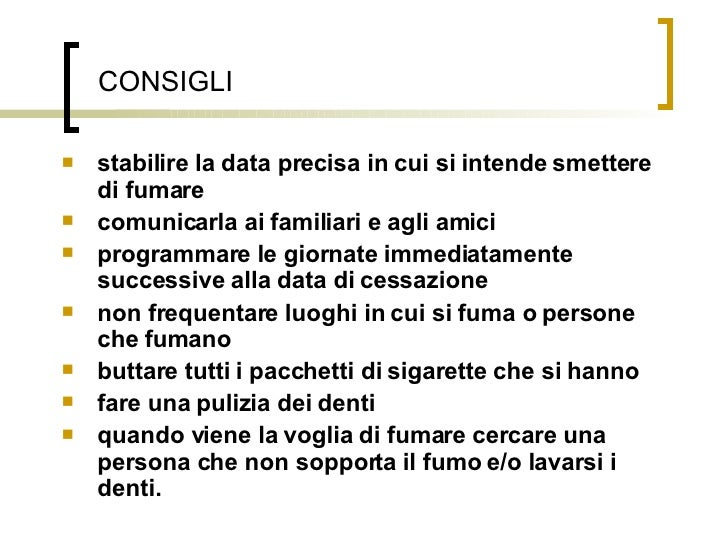 CONSIGLI

- stabilire la data precisa in cui si intende smettere di fumare
- comunicarla ai familiari e agli amici
- programmare le giornate immediatamente successive alla data di cessazione
- non frequentare luoghi in cui si fuma o persone che fumano
- buttare tutti i pacchetti di sigarette che si hanno
- fare una pulizia dei denti
- quando viene la voglia di fumare cercare una persona che non sopporta il fumo e/o lavarsi i denti.